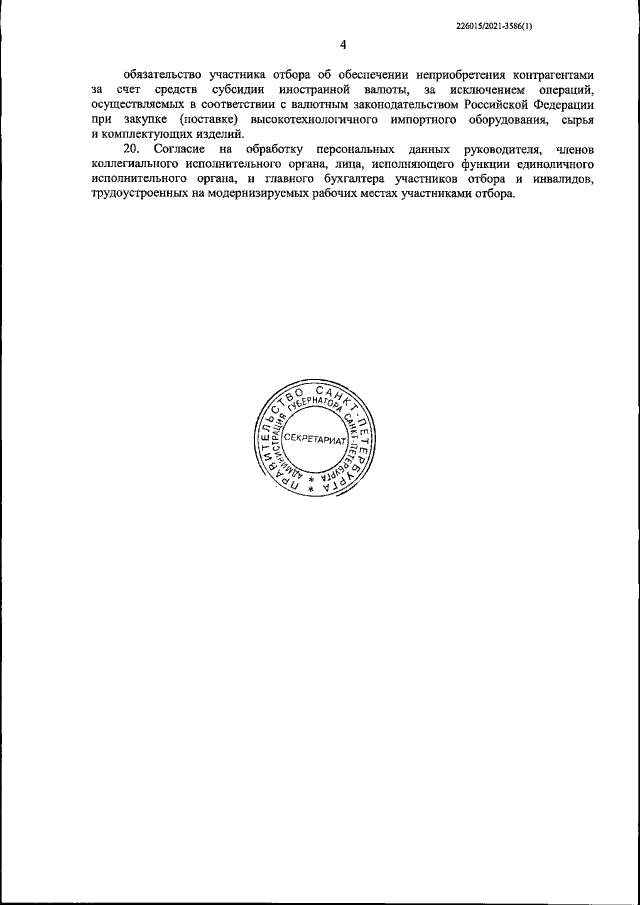 226015/2021-3586(1)

4

обязательство участника отбора об обеспечении неприобретения контрагентами за счет средств субсидии иностранной валюты, за исключением операций, осуществляемых в соответствии с валютным законодательством Российской Федерации при закупке (поставке) высокотехнологичного импортного оборудования, сырья и комплектующих изделий.

20. Согласие на обработку персональных данных руководителя, членов коллегиального исполнительного органа, лица, исполняющего функции единоличного исполнительного органа, и главного бухгалтера участников отбора и инвалидов, трудоустроенных на модернизируемых рабочих местах участниками отбора.

ПРАВИТЕЛЬСТВО САНКТ-ПЕТЕРБУРГА
АДМИНИСТРАЦИЯ ГУБЕРНАТОРА САНКТ-ПЕТЕРБУРГА
СЕКРЕТАРИАТ